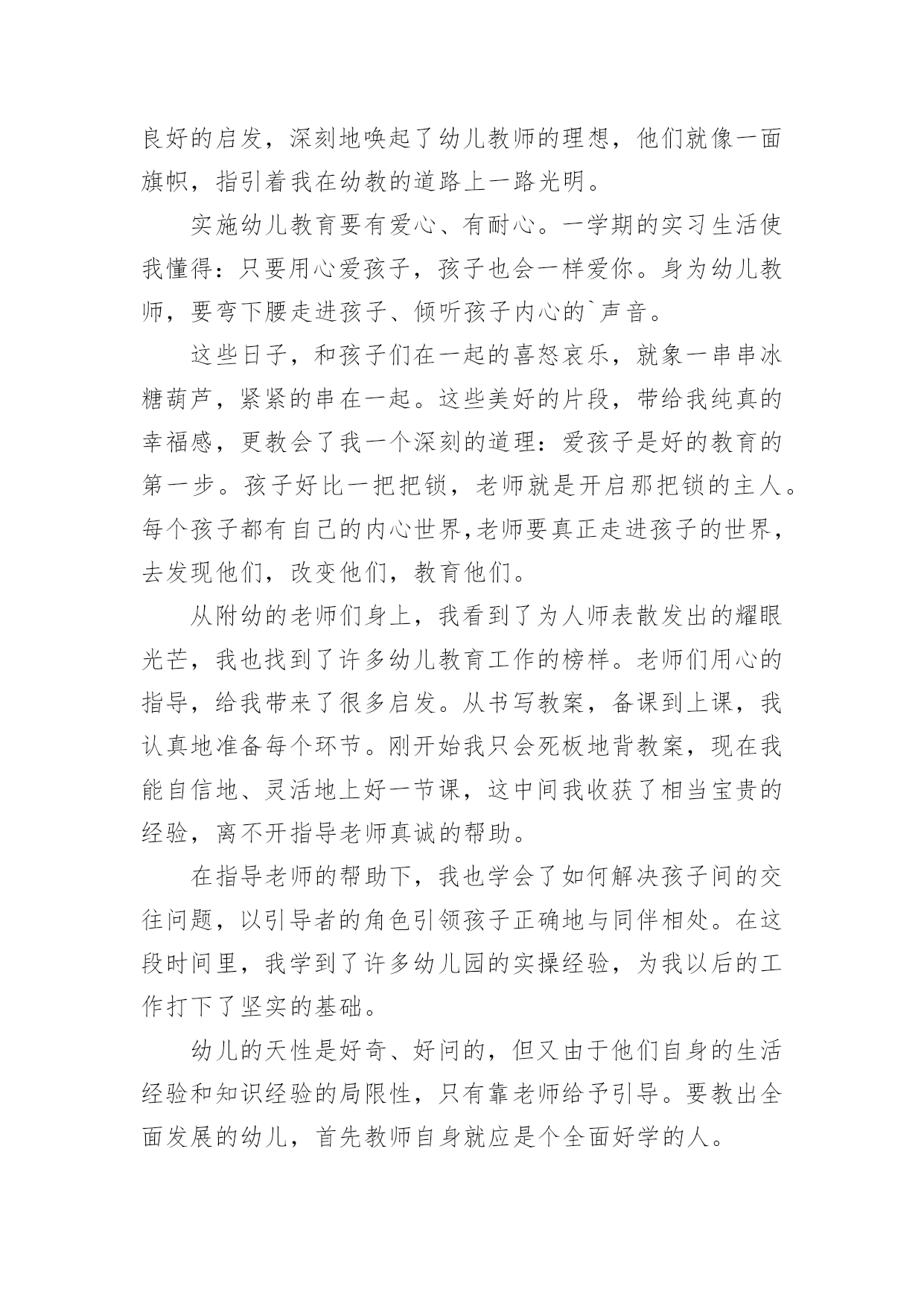 良好的启发，深刻地唤起了幼儿教师的理想，他们就像一面旗帜，指引着我在幼教的道路上一路光明。

实施幼儿教育要有爱心、有耐心。一学期的实习生活使我懂得：只要用心爱孩子，孩子也会一样爱你。身为幼儿教师，要弯下腰走进孩子、倾听孩子内心的`声音。

这些日子，和孩子们在一起的喜怒哀乐，就象一串串冰糖葫芦，紧紧的串在一起。这些美好的片段，带给我纯真的幸福感，更教会了我一个深刻的道理：爱孩子是好的教育的第一步。孩子好比一把把锁，老师就是开启那把锁的主人。每个孩子都有自己的内心世界,老师要真正走进孩子的世界，去发现他们，改变他们，教育他们。

从附幼的老师们身上，我看到了为人师表散发出的耀眼光芒，我也找到了许多幼儿教育工作的榜样。老师们用心的指导，给我带来了很多启发。从书写教案，备课到上课，我认真地准备每个环节。刚开始我只会死板地背教案，现在我能自信地、灵活地上好一节课，这中间我收获了相当宝贵的经验，离不开指导老师真诚的帮助。

在指导老师的帮助下，我也学会了如何解决孩子间的交往问题，以引导者的角色引领孩子正确地与同伴相处。在这段时间里，我学到了许多幼儿园的实操经验，为我以后的工作打下了坚实的基础。

幼儿的天性是好奇、好问的，但又由于他们自身的生活经验和知识经验的局限性，只有靠老师给予引导。要教出全面发展的幼儿，首先教师自身就应是个全面好学的人。